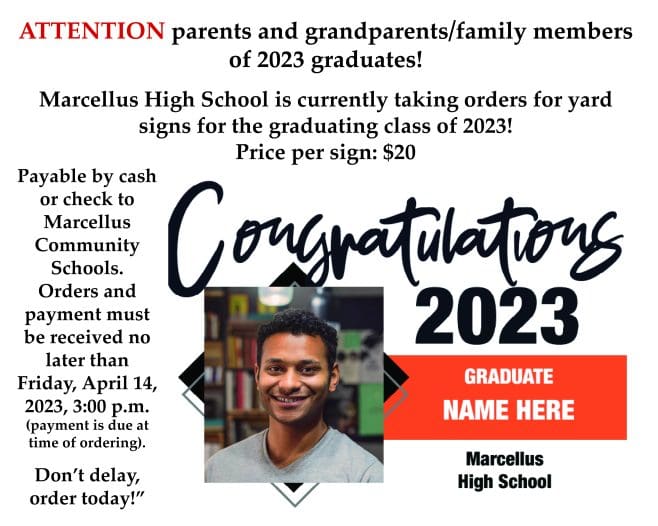 ATTENTION parents and grandparents/family members of 2023 graduates!

Marcellus High School is currently taking orders for yard signs for the graduating class of 2023!
Price per sign: $20

Payable by cash or check to Marcellus Community Schools. Orders and payment must be received no later than Friday, April 14, 2023, 3:00 p.m. (payment is due at time of ordering).

Don't delay, order today!"

Congratulations
2023

GRADUATE
NAME HERE

Marcellus
High School